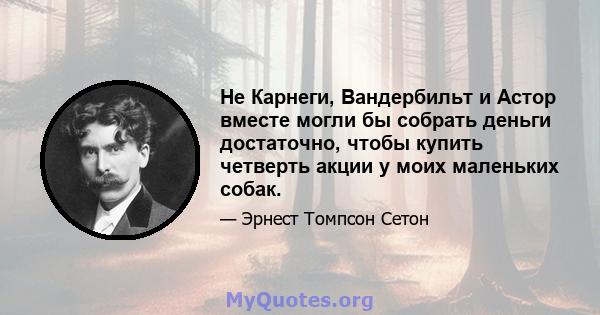 Не Карнеги, Вандербильт и Астор вместе могли бы собрать деньги достаточно, чтобы купить четверть акции у моих маленьких собак.

— Эрнест Томпсон Сетон

MyQuotes.org